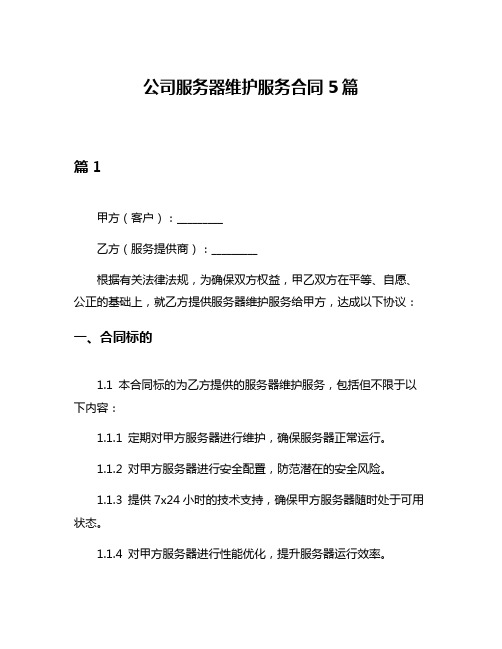 公司服务器维护服务合同 5 篇

篇 1

甲方（客户）：________

乙方（服务提供商）：________

根据有关法律法规，为确保双方权益，甲乙双方在平等、自愿、公正的基础上，就乙方提供服务器维护服务给甲方，达成以下协议：

一、合同标的

1.1 本合同标的为乙方提供的服务器维护服务，包括但不限于以下内容：

1.1.1 定期对甲方服务器进行维护，确保服务器正常运行。

1.1.2 对甲方服务器进行安全配置，防范潜在的安全风险。

1.1.3 提供 7x24 小时的技术支持，确保甲方服务器随时处于可用状态。

1.1.4 对甲方服务器进行性能优化，提升服务器运行效率。